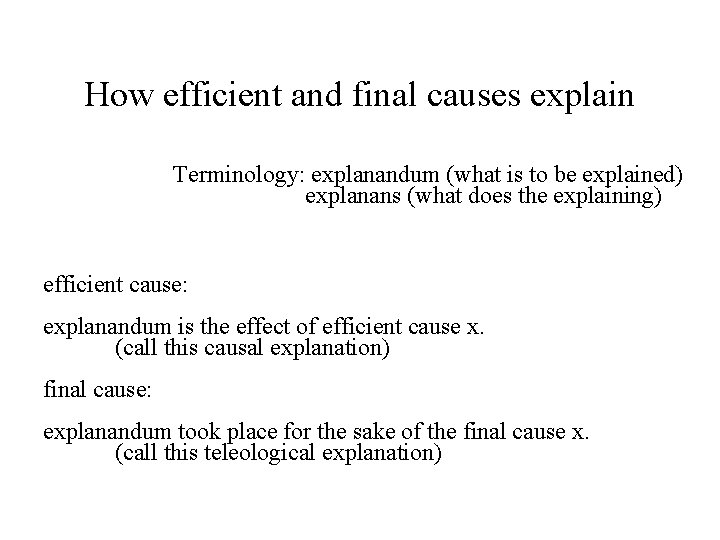 How efficient and final causes explain

Terminology: explanandum (what is to be explained)
explanans (what does the explaining)

efficient cause:

explanandum is the effect of efficient cause x.
(call this causal explanation)

final cause:

explanandum took place for the sake of the final cause x.
(call this teleological explanation)